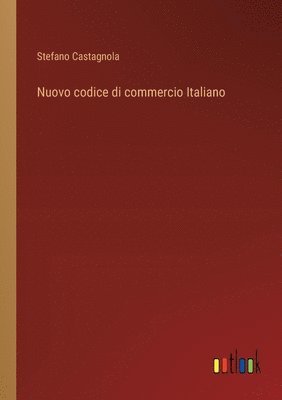 Stefano Castagnola

Nuovo codice di commercio Italiano

outlook